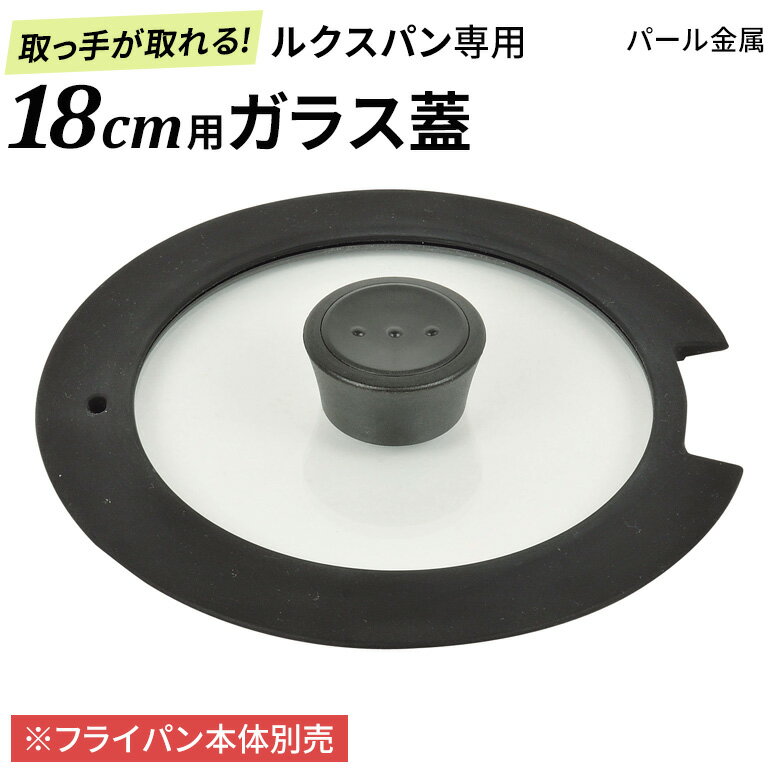 取っ手が取れる! ルクスパン専用

パール金属

18cm用ガラス蓋

※フライパン本体別売